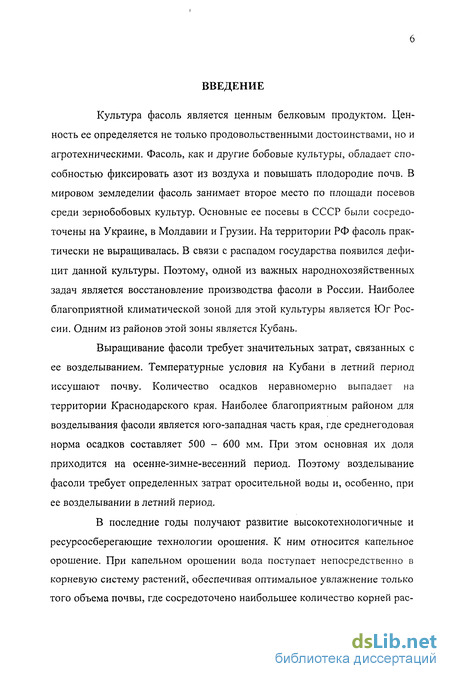 6

ВВЕДЕНИЕ

Культура фасоль является ценным белковым продуктом. Ценность ее определяется не только продовольственными достоинствами, но и агротехническими. Фасоль, как и другие бобовые культуры, обладает способностью фиксировать азот из воздуха и повышать плодородие почв. В мировом земледелии фасоль занимает второе место по площади посевов среди зернобобовых культур. Основные ее посевы в СССР были сосредоточены на Украине, в Молдавии и Грузии. На территории РФ фасоль практически не выращивалась. В связи с распадом государства появился дефицит данной культуры. Поэтому, одной из важных народнохозяйственных задач является восстановление производства фасоли в России. Наиболее благоприятной климатической зоной для этой культуры является Юг России. Одним из районов этой зоны является Кубань.

Выращивание фасоли требует значительных затрат, связанных с ее возделыванием. Температурные условия на Кубани в летний период иссушают почву. Количество осадков неравномерно выпадает на территории Краснодарского края. Наиболее благоприятным районом для возделывания фасоли является юго-западная часть края, где среднегодовая норма осадков составляет 500 – 600 мм. При этом основная их доля приходится на осенне-зимне-весенний период. Поэтому возделывание фасоли требует определенных затрат оросительной воды и, особенно, при ее возделывании в летний период.

В последние годы получают развитие высокотехнологичные и ресурсосберегающие технологии орошения. К ним относится капельное орошение. При капельном орошении вода поступает непосредственно в корневую систему растений, обеспечивая оптимальное увлажнение только того объема почвы, где сосредоточено наибольшее количество корней рас-

dsLib.net
библиотека диссертаций